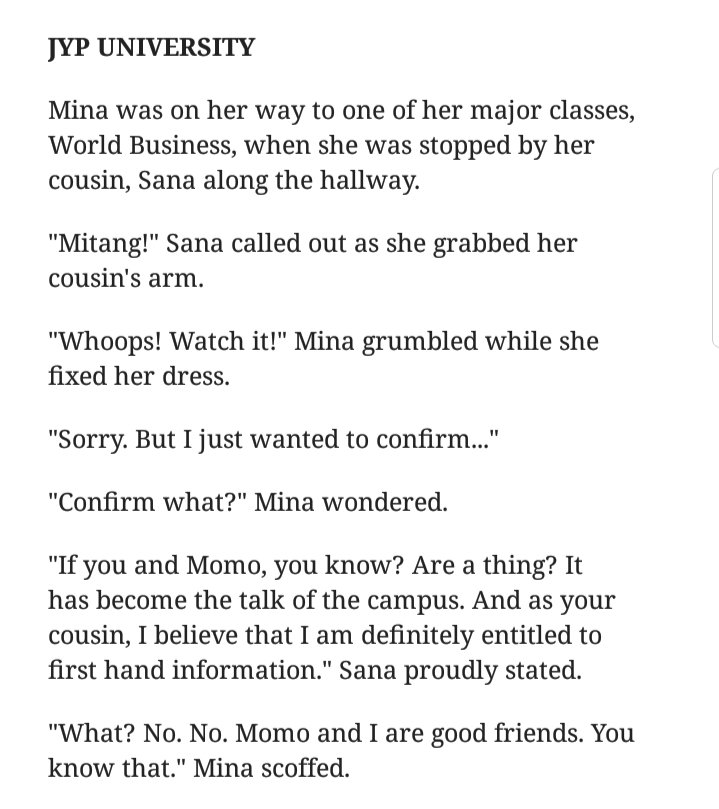 JYP UNIVERSITY

Mina was on her way to one of her major classes, World Business, when she was stopped by her cousin, Sana along the hallway.

"Mitang!" Sana called out as she grabbed her cousin's arm.

"Whoops! Watch it!" Mina grumbled while she fixed her dress.

"Sorry. But I just wanted to confirm..."

"Confirm what?" Mina wondered.

"If you and Momo, you know? Are a thing? It has become the talk of the campus. And as your cousin, I believe that I am definitely entitled to first hand information." Sana proudly stated.

"What? No. No. Momo and I are good friends. You know that." Mina scoffed.